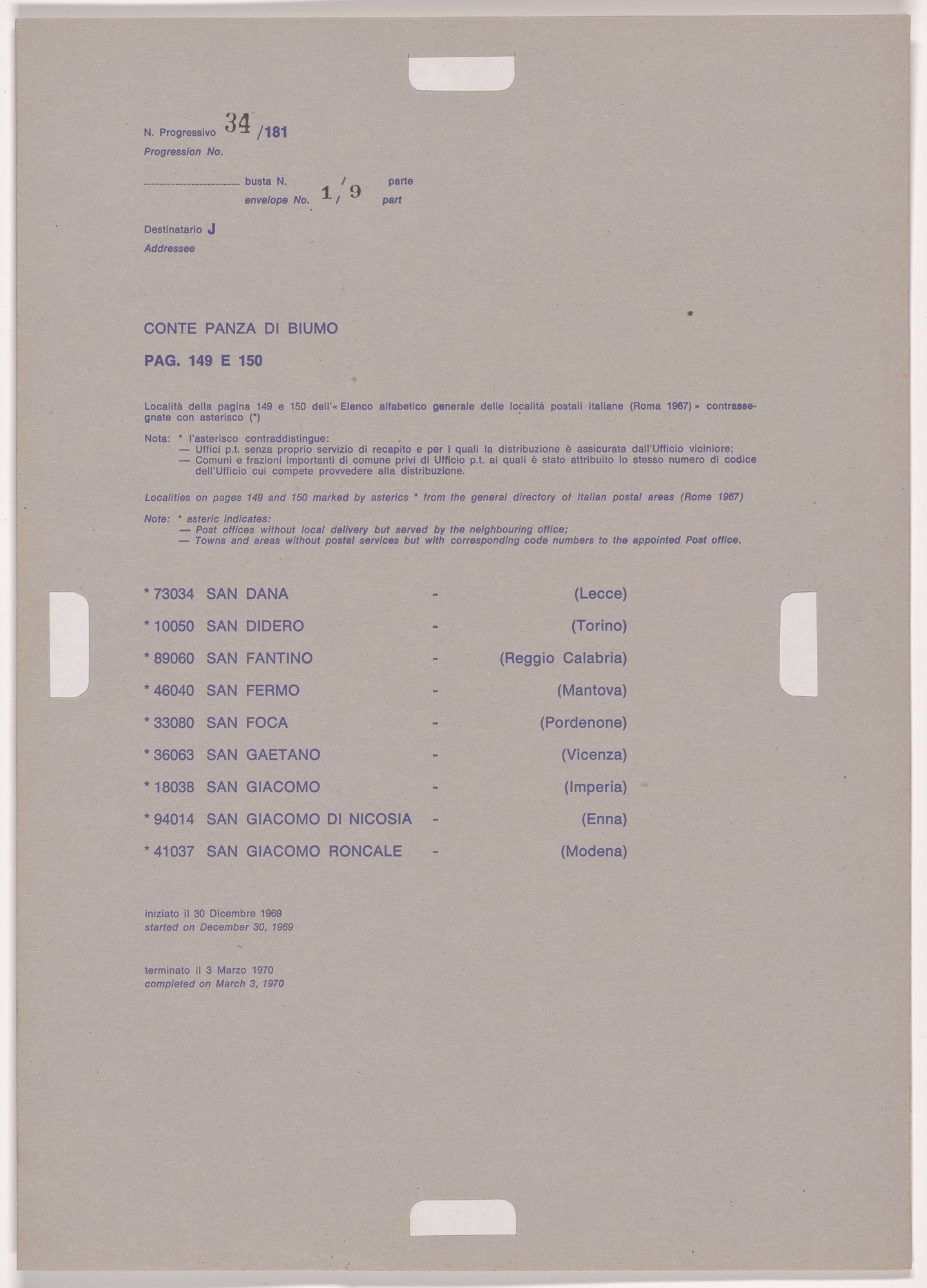 N. Progressivo 34 /181
Progression No.

.................................... busta N. 1 / 9 parte
envelope No. / part

Destinatario J
Addressee

CONTE PANZA DI BIUMO

PAG. 149 E 150

Località della pagina 149 e 150 dell'« Elenco alfabetico generale delle località postali italiane (Roma 1967) » contrassegnate con asterisco (*)

Nota: * l'asterisco contraddistingue:
— Uffici p.t. senza proprio servizio di recapito e per i quali la distribuzione è assicurata dall'Ufficio viciniore;
— Comuni e frazioni importanti di comune privi di Ufficio p.t. ai quali è stato attribuito lo stesso numero di codice dell'Ufficio cui compete provvedere alla distribuzione.

Localities on pages 149 and 150 marked by asterics * from the general directory of Italian postal areas (Rome 1967)

Note: * asteric indicates:
— Post offices without local delivery but served by the neighbouring office;
— Towns and areas without postal services but with corresponding code numbers to the appointed Post office.

* 73034 SAN DANA - (Lecce)
* 10050 SAN DIDERO - (Torino)
* 89060 SAN FANTINO - (Reggio Calabria)
* 46040 SAN FERMO - (Mantova)
* 33080 SAN FOCA - (Pordenone)
* 36063 SAN GAETANO - (Vicenza)
* 18038 SAN GIACOMO - (Imperia)
* 94014 SAN GIACOMO DI NICOSIA - (Enna)
* 41037 SAN GIACOMO RONCALE - (Modena)

iniziato il 30 Dicembre 1969
started on December 30, 1969

terminato il 3 Marzo 1970
completed on March 3, 1970